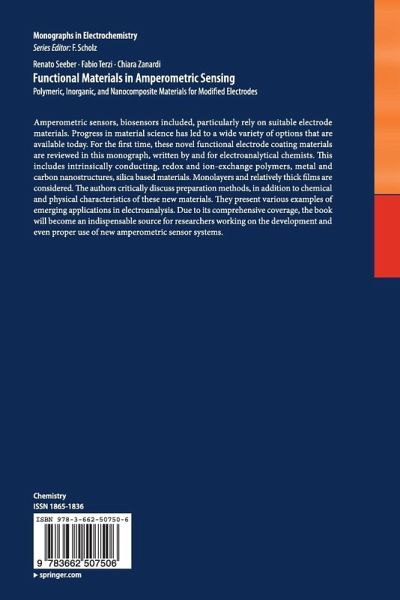 Monographs in Electrochemistry
Series Editor: F. Scholz

Renato Seeber · Fabio Terzi · Chiara Zanardi
Functional Materials in Amperometric Sensing
Polymeric, Inorganic, and Nanocomposite Materials for Modified Electrodes

Amperometric sensors, biosensors included, particularly rely on suitable electrode materials. Progress in material science has led to a wide variety of options that are available today. For the first time, these novel functional electrode coating materials are reviewed in this monograph, written by and for electroanalytical chemists. This includes intrinsically conducting, redox and ion-exchange polymers, metal and carbon nanostructures, silica based materials. Monolayers and relatively thick films are considered. The authors critically discuss preparation methods, in addition to chemical and physical characteristics of these new materials. They present various examples of emerging applications in electroanalysis. Due to its comprehensive coverage, the book will become an indispensable source for researchers working on the development and even proper use of new amperometric sensor systems.

Chemistry
ISSN 1865-1836

ISBN 978-3-662-50750-6

9 783662 507506

▸ springer.com